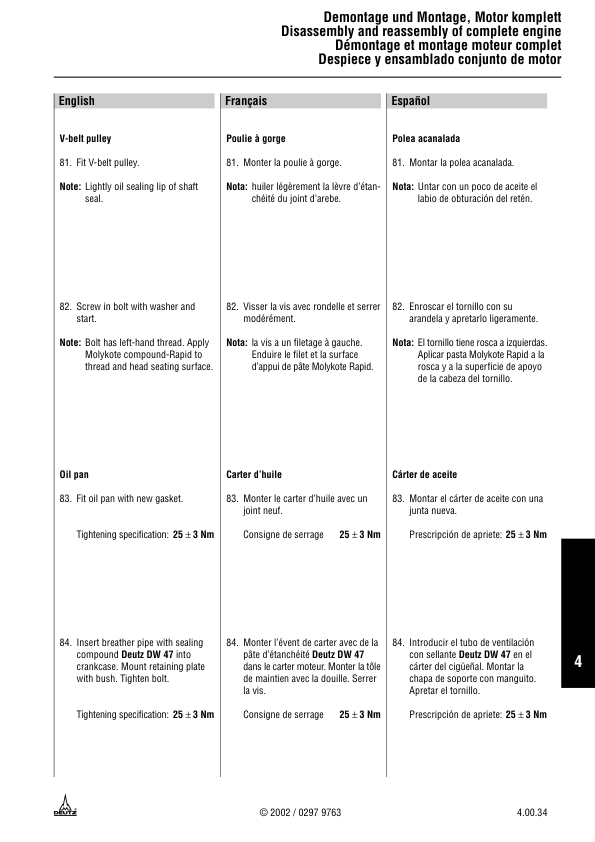 Demontage und Montage, Motor komplett
Disassembly and reassembly of complete engine
Démontage et montage moteur complet
Despiece y ensamblado conjunto de motor

English

V-belt pulley

81. Fit V-belt pulley.

Note: Lightly oil sealing lip of shaft seal.

82. Screw in bolt with washer and start.

Note: Bolt has left-hand thread. Apply Molykote compound-Rapid to thread and head seating surface.

Oil pan

83. Fit oil pan with new gasket.

Tightening specification: 25 ± 3 Nm

84. Insert breather pipe with sealing compound Deutz DW 47 into crankcase. Mount retaining plate with bush. Tighten bolt.

Tightening specification: 25 ± 3 Nm

Français

Poulie à gorge

81. Monter la poulie à gorge.

Nota: huiler légèrement la lèvre d'étanchéité du joint d'arebe.

82. Visser la vis avec rondelle et serrer modérément.

Nota: la vis a un filetage à gauche. Enduire le filet et la surface d'appui de pâte Molykote Rapid.

Carter d'huile

83. Monter le carter d'huile avec un joint neuf.

Consigne de serrage 25 ± 3 Nm

84. Monter l'évent de carter avec de la pâte d'étanchéité Deutz DW 47 dans le carter moteur. Monter la tôle de maintien avec la douille. Serrer la vis.

Consigne de serrage 25 ± 3 Nm

Español

Polea acanalada

81. Montar la polea acanalada.

Nota: Untar con un poco de aceite el labio de obturación del retén.

82. Enroscar el tornillo con su arandela y apretarlo ligeramente.

Nota: El tornillo tiene rosca a izquierdas. Aplicar pasta Molykote Rapid a la rosca y a la superficie de apoyo de la cabeza del tornillo.

Cárter de aceite

83. Montar el cárter de aceite con una junta nueva.

Prescripción de apriete: 25 ± 3 Nm

84. Introducir el tubo de ventilación con sellante Deutz DW 47 en el cárter del cigüeñal. Montar la chapa de soporte con manguito. Apretar el tornillo.

Prescripción de apriete: 25 ± 3 Nm

4

DEUTZ

© 2002 / 0297 9763

4.00.34